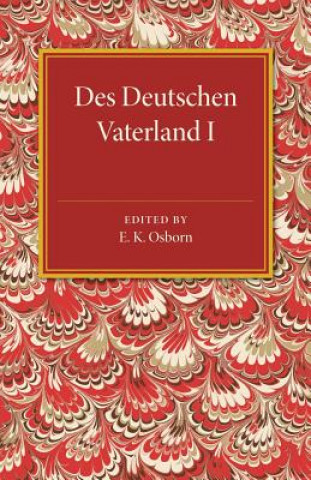 Des Deutschen Vaterland I

EDITED BY
E. K. Osborn